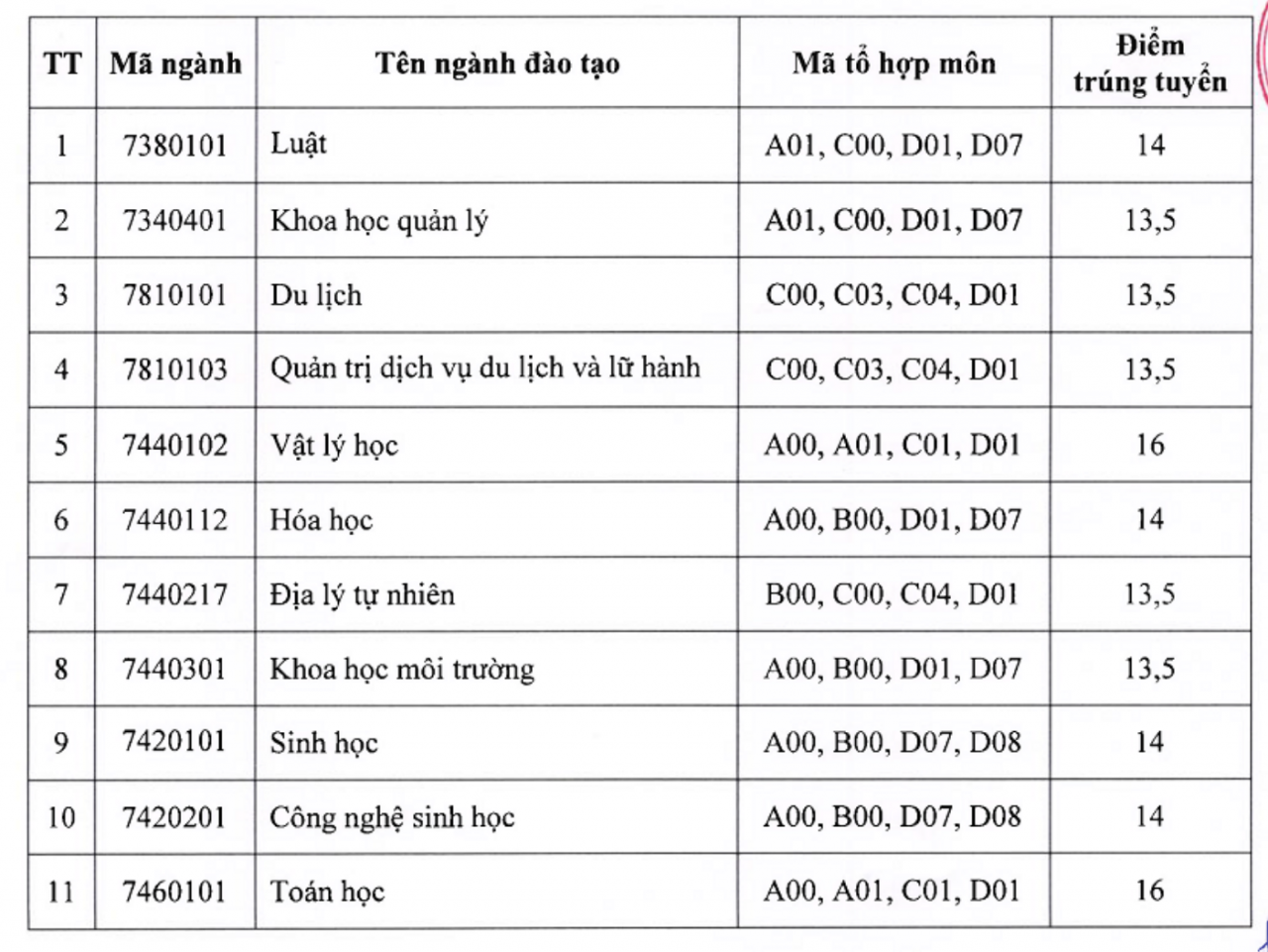 | TT | Mã ngành | Tên ngành đào tạo | Mã tổ hợp môn | Điểm trúng tuyển |
|---|---|---|---|---|
| 1 | 7380101 | Luật | A01, C00, D01, D07 | 14 |
| 2 | 7340401 | Khoa học quản lý | A01, C00, D01, D07 | 13,5 |
| 3 | 7810101 | Du lịch | C00, C03, C04, D01 | 13,5 |
| 4 | 7810103 | Quản trị dịch vụ du lịch và lữ hành | C00, C03, C04, D01 | 13,5 |
| 5 | 7440102 | Vật lý học | A00, A01, C01, D01 | 16 |
| 6 | 7440112 | Hóa học | A00, B00, D01, D07 | 14 |
| 7 | 7440217 | Địa lý tự nhiên | B00, C00, C04, D01 | 13,5 |
| 8 | 7440301 | Khoa học môi trường | A00, B00, D01, D07 | 13,5 |
| 9 | 7420101 | Sinh học | A00, B00, D07, D08 | 14 |
| 10 | 7420201 | Công nghệ sinh học | A00, B00, D07, D08 | 14 |
| 11 | 7460101 | Toán học | A00, A01, C01, D01 | 16 |